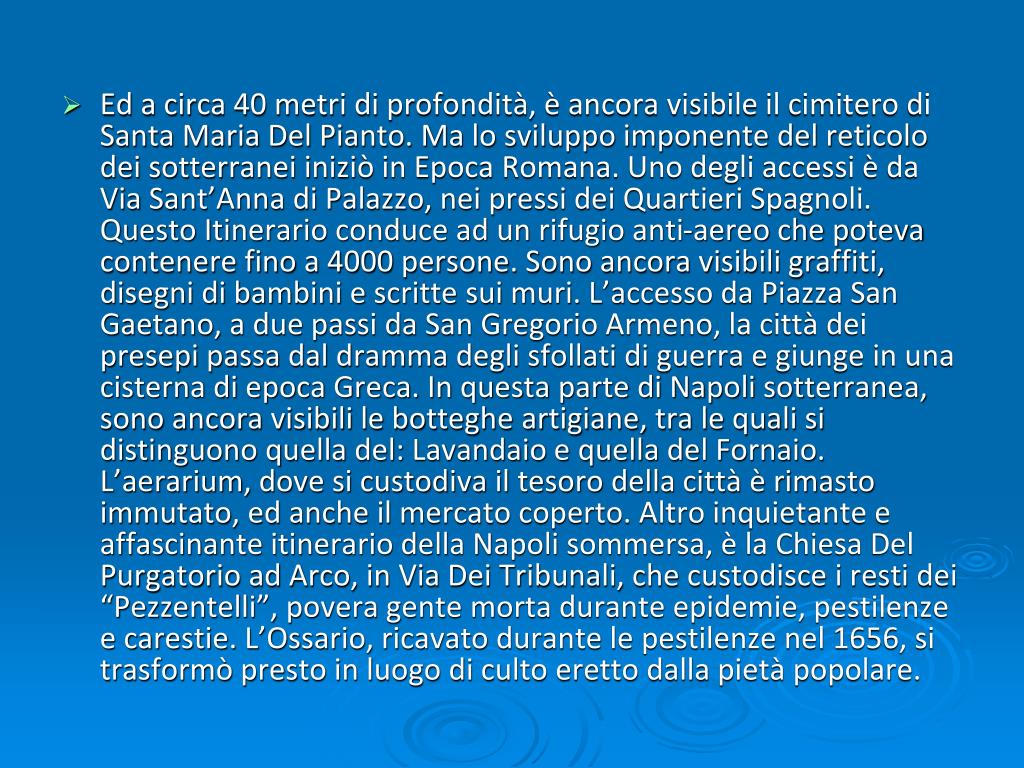 ➢ Ed a circa 40 metri di profondità, è ancora visibile il cimitero di Santa Maria Del Pianto. Ma lo sviluppo imponente del reticolo dei sotterranei iniziò in Epoca Romana. Uno degli accessi è da Via Sant'Anna di Palazzo, nei pressi dei Quartieri Spagnoli. Questo Itinerario conduce ad un rifugio anti-aereo che poteva contenere fino a 4000 persone. Sono ancora visibili graffiti, disegni di bambini e scritte sui muri. L'accesso da Piazza San Gaetano, a due passi da San Gregorio Armeno, la città dei presepi passa dal dramma degli sfollati di guerra e giunge in una cisterna di epoca Greca. In questa parte di Napoli sotterranea, sono ancora visibili le botteghe artigiane, tra le quali si distinguono quella del: Lavandaio e quella del Fornaio. L'aerarium, dove si custodiva il tesoro della città è rimasto immutato, ed anche il mercato coperto. Altro inquietante e affascinante itinerario della Napoli sommersa, è la Chiesa Del Purgatorio ad Arco, in Via Dei Tribunali, che custodisce i resti dei "Pezzentelli", povera gente morta durante epidemie, pestilenze e carestie. L'Ossario, ricavato durante le pestilenze nel 1656, si trasformò presto in luogo di culto eretto dalla pietà popolare.